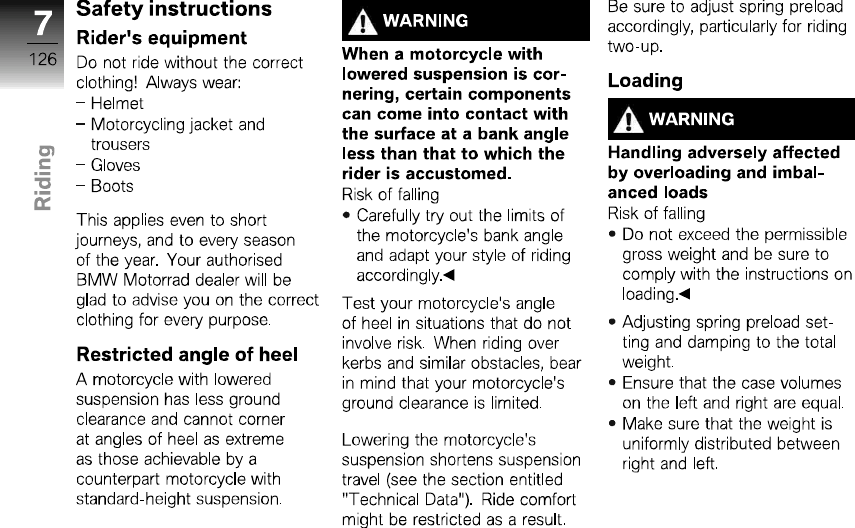 7
126

Riding

Safety instructions

Rider's equipment

Do not ride without the correct clothing! Always wear:
– Helmet
– Motorcycling jacket and trousers
– Gloves
– Boots

This applies even to short journeys, and to every season of the year. Your authorised BMW Motorrad dealer will be glad to advise you on the correct clothing for every purpose.

Restricted angle of heel

A motorcycle with lowered suspension has less ground clearance and cannot corner at angles of heel as extreme as those achievable by a counterpart motorcycle with standard-height suspension.

WARNING

When a motorcycle with lowered suspension is cornering, certain components can come into contact with the surface at a bank angle less than that to which the rider is accustomed.

Risk of falling

• Carefully try out the limits of the motorcycle's bank angle and adapt your style of riding accordingly.◀

Test your motorcycle's angle of heel in situations that do not involve risk. When riding over kerbs and similar obstacles, bear in mind that your motorcycle's ground clearance is limited.

Lowering the motorcycle's suspension shortens suspension travel (see the section entitled "Technical Data"). Ride comfort might be restricted as a result.

Be sure to adjust spring preload accordingly, particularly for riding two-up.

Loading

WARNING

Handling adversely affected by overloading and imbalanced loads

Risk of falling

• Do not exceed the permissible gross weight and be sure to comply with the instructions on loading.◀

• Adjusting spring preload setting and damping to the total weight.
• Ensure that the case volumes on the left and right are equal.
• Make sure that the weight is uniformly distributed between right and left.